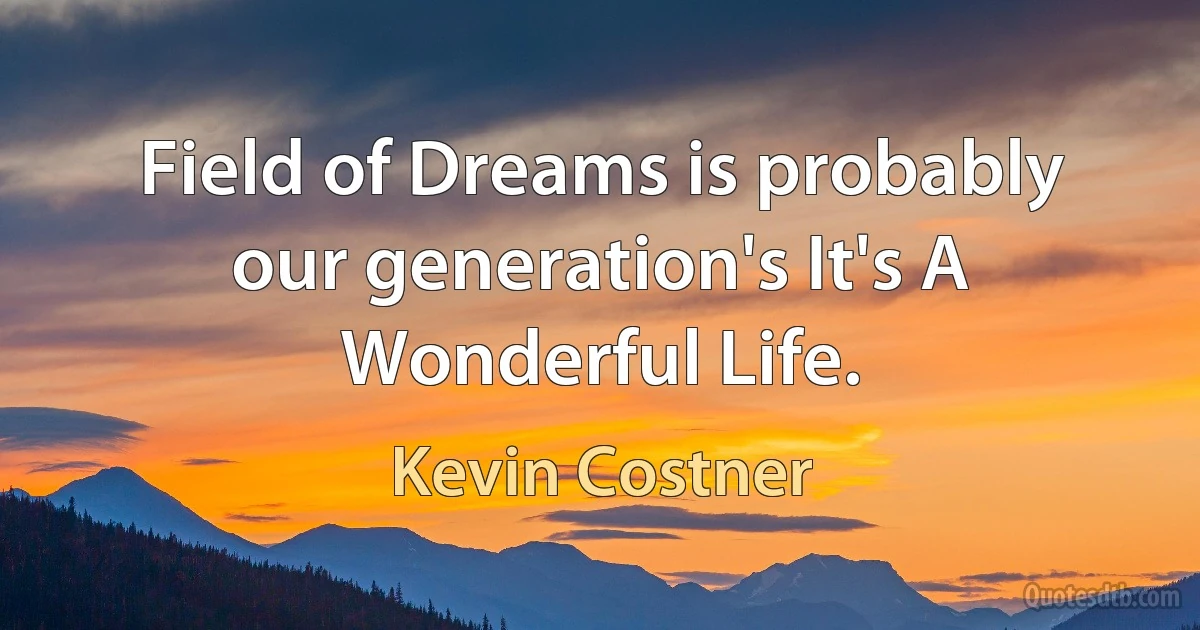 Field of Dreams is probably our generation's It's A Wonderful Life.

Kevin Costner

Quotesdtb.com